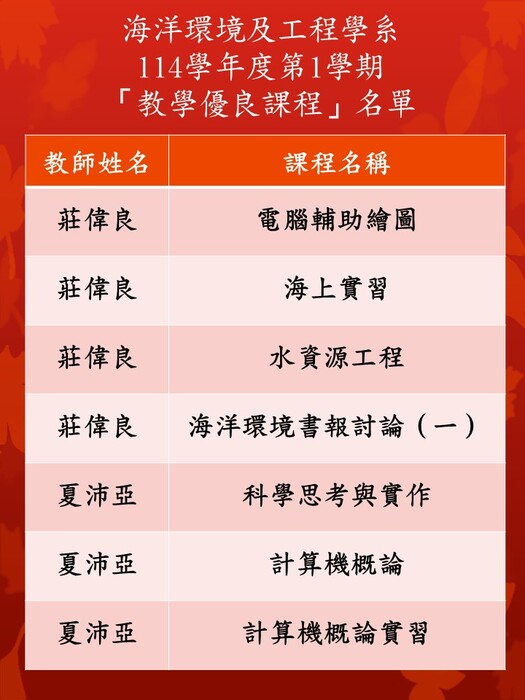 海洋環境及工程學系
114學年度第1學期
「教學優良課程」名單

| 教師姓名 | 課程名稱 |
|---|---|
| 莊偉良 | 電腦輔助繪圖 |
| 莊偉良 | 海上實習 |
| 莊偉良 | 水資源工程 |
| 莊偉良 | 海洋環境書報討論（一） |
| 夏沛亞 | 科學思考與實作 |
| 夏沛亞 | 計算機概論 |
| 夏沛亞 | 計算機概論實習 |